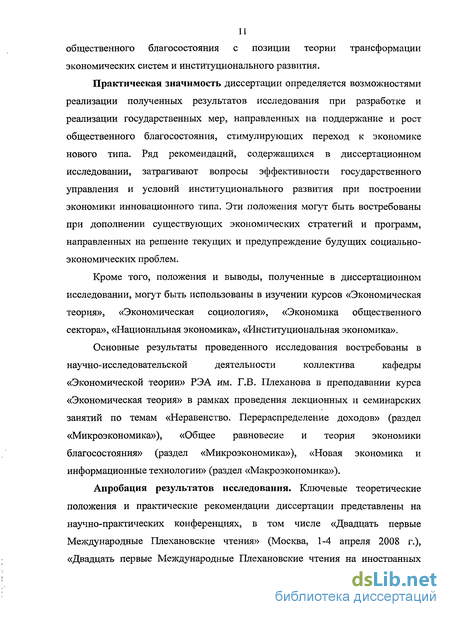 11

общественного благосостояния с позиции теории трансформации экономических систем и институционального развития.

Практическая значимость диссертации определяется возможностями реализации полученных результатов исследования при разработке и реализации государственных мер, направленных на поддержание и рост общественного благосостояния, стимулирующих переход к экономике нового типа. Ряд рекомендаций, содержащихся в диссертационном исследовании, затрагивают вопросы эффективности государственного управления и условий институционального развития при построении экономики инновационного типа. Эти положения могут быть востребованы при дополнении существующих экономических стратегий и программ, направленных на решение текущих и предупреждение будущих социально-экономических проблем.

Кроме того, положения и выводы, полученные в диссертационном исследовании, могут быть использованы в изучении курсов «Экономическая теория», «Экономическая социология», «Экономика общественного сектора», «Национальная экономика», «Институциональная экономика».

Основные результаты проведенного исследования востребованы в научно-исследовательской деятельности коллектива кафедры «Экономической теории» РЭА им. Г.В. Плеханова в преподавании курса «Экономическая теория» в рамках проведения лекционных и семинарских занятий по темам «Неравенство. Перераспределение доходов» (раздел «Микроэкономика»), «Общее равновесие и теория экономики благосостояния» (раздел «Микроэкономика»), «Новая экономика и информационные технологии» (раздел «Макроэкономика»).

Апробация результатов исследования. Ключевые теоретические положения и практические рекомендации диссертации представлены на научно-практических конференциях, в том числе «Двадцать первые Международные Плехановские чтения» (Москва, 1-4 апреля 2008 г.), «Двадцать первые Международные Плехановские чтения на иностранных

dsLib.net
библиотека диссертаций